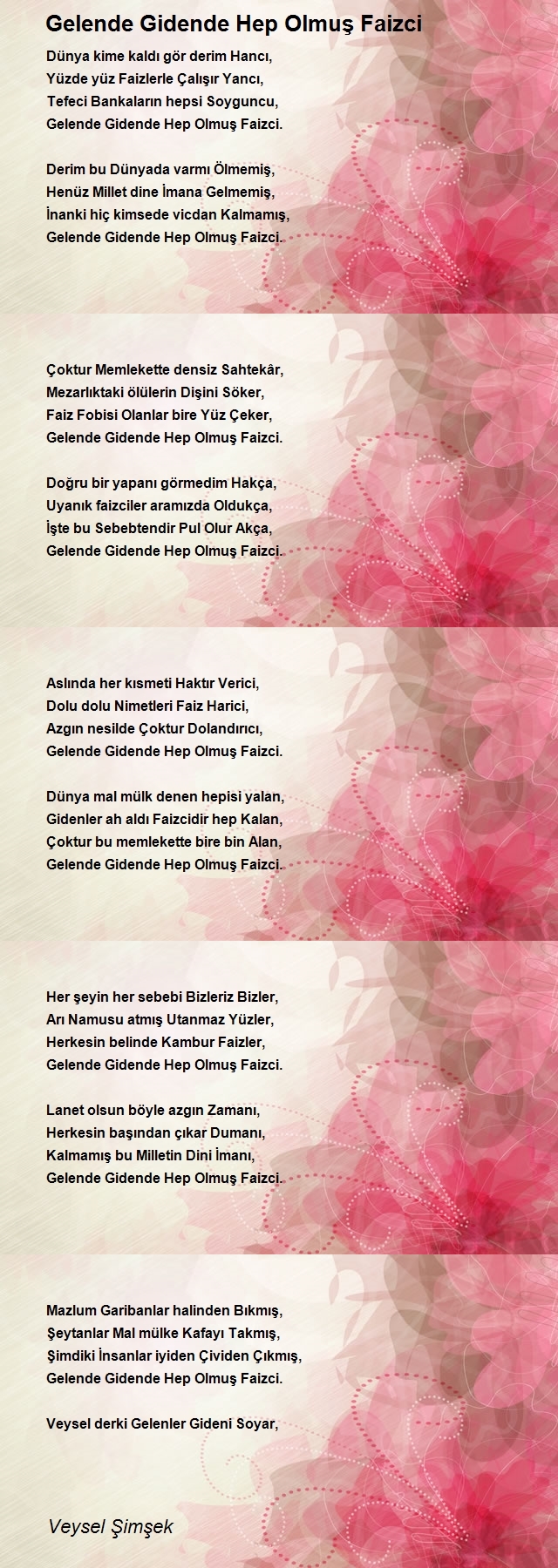 Gelende Gidende Hep Olmuş Faizci

Dünya kime kaldı gör derim Hancı,
Yüzde yüz Faizlerle Çalışır Yancı,
Tefeci Bankaların hepsi Soyguncu,
Gelende Gidende Hep Olmuş Faizci.

Derim bu Dünyada varmı Ölmemiş,
Henüz Millet dine İmana Gelmemiş,
İnanki hiç kimsede vicdan Kalmamış,
Gelende Gidende Hep Olmuş Faizci.

Çoktur Memlekette densiz Sahtekâr,
Mezarlıktaki ölülerin Dişini Söker,
Faiz Fobisi Olanlar bire Yüz Çeker,
Gelende Gidende Hep Olmuş Faizci.

Doğru bir yapanı görmedim Hakça,
Uyanık faizciler aramızda Oldukça,
İşte bu Sebebtendir Pul Olur Akça,
Gelende Gidende Hep Olmuş Faizci.

Aslında her kısmeti Haktır Verici,
Dolu dolu Nimetleri Faiz Harici,
Azgın nesilde Çoktur Dolandırıcı,
Gelende Gidende Hep Olmuş Faizci.

Dünya mal mülk denen hepisi yalan,
Gidenler ah aldı Faizcidir hep Kalan,
Çoktur bu memlekette bire bin Alan,
Gelende Gidende Hep Olmuş Faizci.

Her şeyin her sebebi Bizleriz Bizler,
Arı Namusu atmış Utanmaz Yüzler,
Herkesin belinde Kambur Faizler,
Gelende Gidende Hep Olmuş Faizci.

Lanet olsun böyle azgın Zamanı,
Herkesin başından çıkar Dumanı,
Kalmamış bu Milletin Dini İmanı,
Gelende Gidende Hep Olmuş Faizci.

Mazlum Garibanlar halinden Bıkmış,
Şeytanlar Mal mülke Kafayı Takmış,
Şimdiki İnsanlar iyiden Çividen Çıkmış,
Gelende Gidende Hep Olmuş Faizci.

Veysel derki Gelenler Gideni Soyar,

Veysel Şimşek